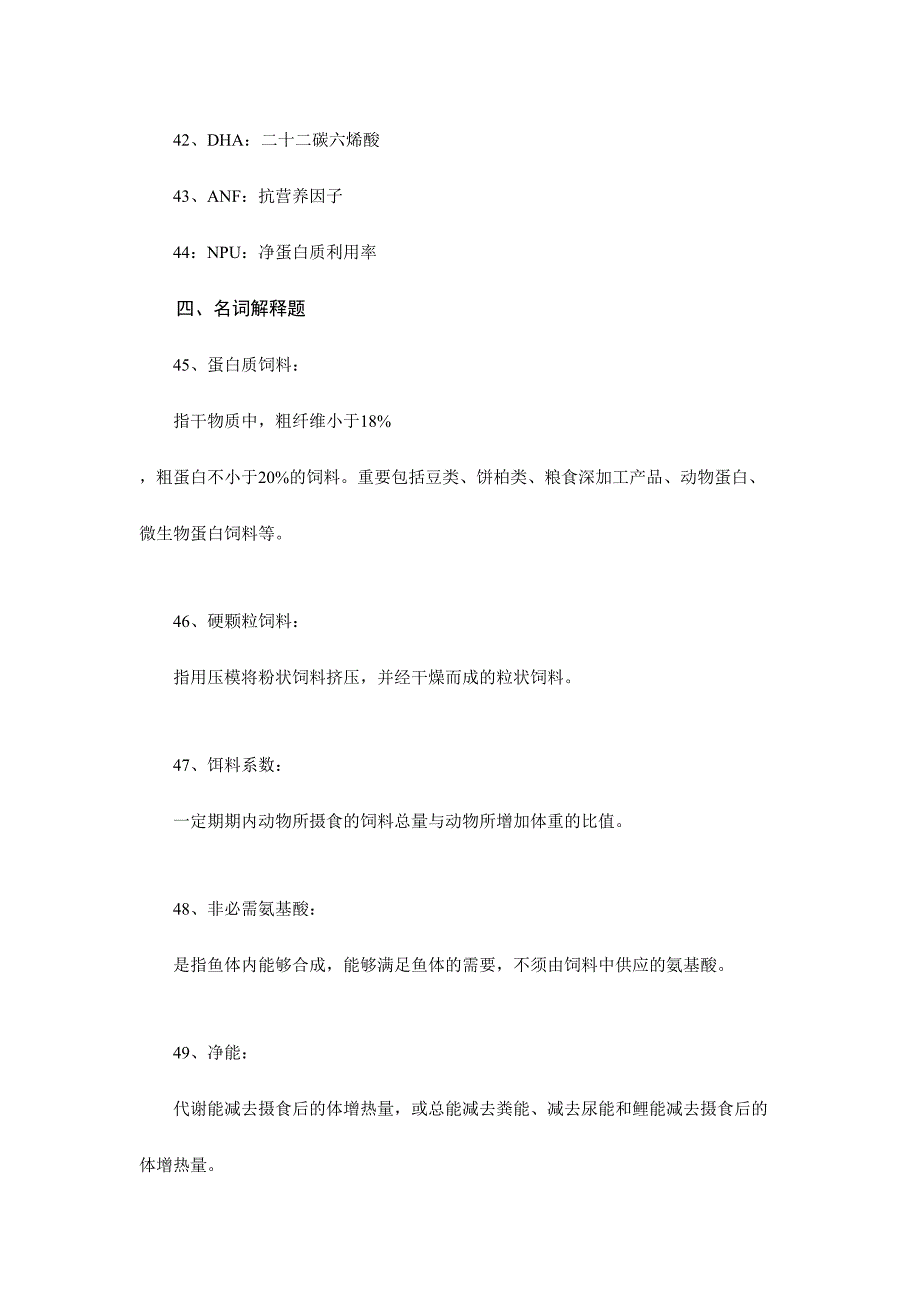 42、DHA：二十二碳六烯酸

43、ANF：抗营养因子

44：NPU：净蛋白质利用率

四、名词解释题

45、蛋白质饲料：

指干物质中，粗纤维小于18%

，粗蛋白不小于20%的饲料。重要包括豆类、饼柏类、粮食深加工产品、动物蛋白、微生物蛋白饲料等。

46、硬颗粒饲料：

指用压模将粉状饲料挤压，并经干燥而成的粒状饲料。

47、饵料系数：

一定期期内动物所摄食的饲料总量与动物所增加体重的比值。

48、非必需氨基酸：

是指鱼体内能够合成，能够满足鱼体的需要，不须由饲料中供应的氨基酸。

49、净能：

代谢能减去摄食后的体增热量，或总能减去粪能、减去尿能和鲤能减去摄食后的体增热量。